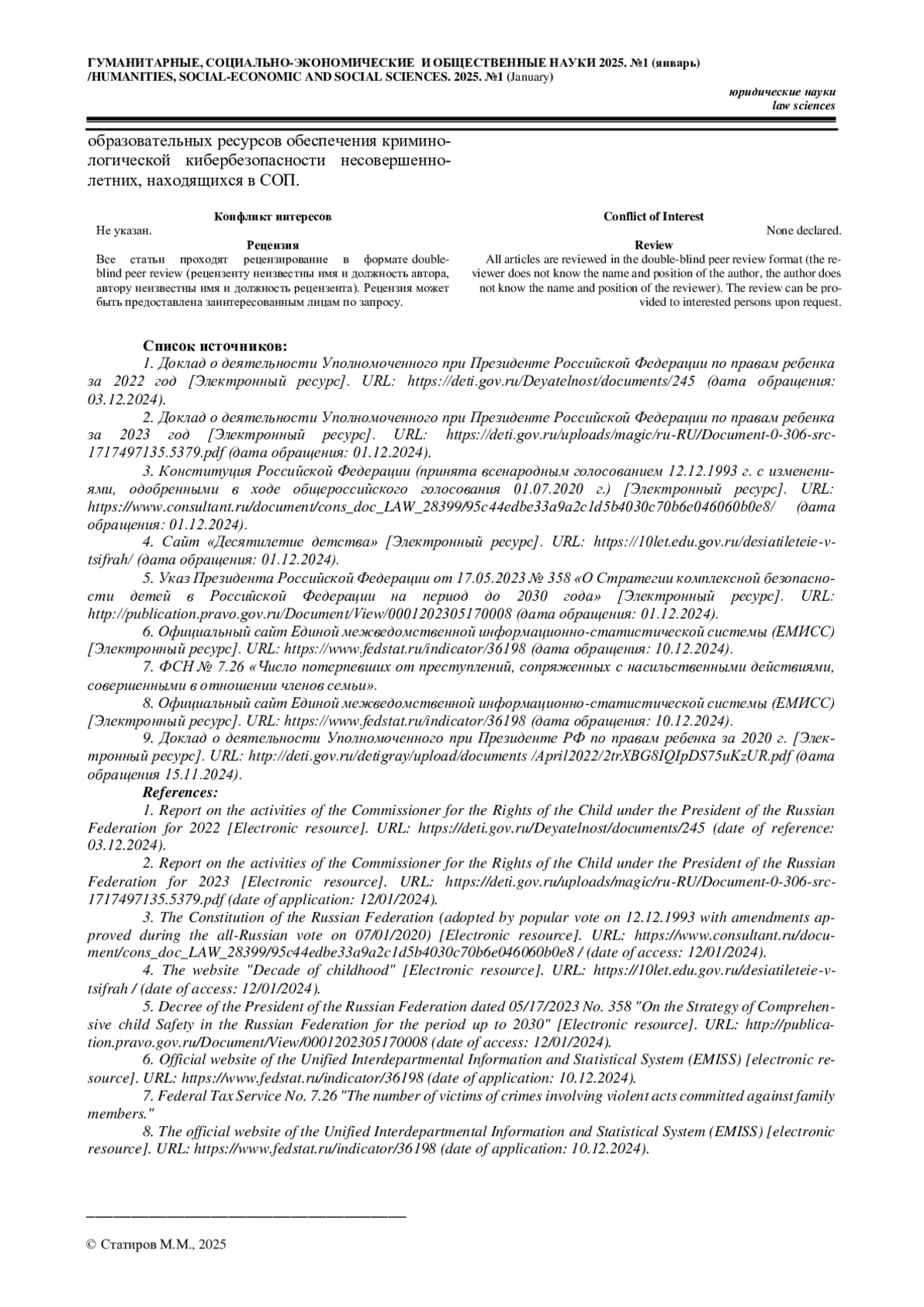 ГУМАНИТАРНЫЕ, СОЦИАЛЬНО-ЭКОНОМИЧЕСКИЕ И ОБЩЕСТВЕННЫЕ НАУКИ 2025. №1 (январь) /HUMANITIES, SOCIAL-ECONOMIC AND SOCIAL SCIENCES. 2025. №1 (January)

юридические науки
law sciences

образовательных ресурсов обеспечения криминологической кибербезопасности несовершеннолетних, находящихся в СОП.

Конфликт интересов
Не указан.
Рецензия
Все статьи проходят рецензирование в формате double-blind peer review (рецензенту неизвестны имя и должность автора, автору неизвестны имя и должность рецензента). Рецензия может быть предоставлена заинтересованным лицам по запросу.

Conflict of Interest
None declared.
Review
All articles are reviewed in the double-blind peer review format (the reviewer does not know the name and position of the author, the author does not know the name and position of the reviewer). The review can be provided to interested persons upon request.

Список источников:
1. Доклад о деятельности Уполномоченного при Президенте Российской Федерации по правам ребенка за 2022 год [Электронный ресурс]. URL: https://deti.gov.ru/Deyatelnost/documents/245 (дата обращения: 03.12.2024).
2. Доклад о деятельности Уполномоченного при Президенте Российской Федерации по правам ребенка за 2023 год [Электронный ресурс]. URL: https://deti.gov.ru/uploads/magic/ru-RU/Document-0-306-src-1717497135.5379.pdf (дата обращения: 01.12.2024).
3. Конституция Российской Федерации (принята всенародным голосованием 12.12.1993 г. с изменениями, одобренными в ходе общероссийского голосования 01.07.2020 г.) [Электронный ресурс]. URL: https://www.consultant.ru/document/cons_doc_LAW_28399/95c44edbe33a9a2c1d5b4030c70b6e046060b0e8/ (дата обращения: 01.12.2024).
4. Сайт «Десятилетие детства» [Электронный ресурс]. URL: https://10let.edu.gov.ru/desiatileteie-v-tsifrah/ (дата обращения: 01.12.2024).
5. Указ Президента Российской Федерации от 17.05.2023 № 358 «О Стратегии комплексной безопасности детей в Российской Федерации на период до 2030 года» [Электронный ресурс]. URL: http://publication.pravo.gov.ru/Document/View/0001202305170008 (дата обращения: 01.12.2024).
6. Официальный сайт Единой межведомственной информационно-статистической системы (ЕМИСС) [Электронный ресурс]. URL: https://www.fedstat.ru/indicator/36198 (дата обращения: 10.12.2024).
7. ФСН № 7.26 «Число потерпевших от преступлений, сопряженных с насильственными действиями, совершенными в отношении членов семьи».
8. Официальный сайт Единой межведомственной информационно-статистической системы (ЕМИСС) [Электронный ресурс]. URL: https://www.fedstat.ru/indicator/36198 (дата обращения: 10.12.2024).
9. Доклад о деятельности Уполномоченного при Президенте РФ по правам ребенка за 2020 г. [Электронный ресурс]. URL: http://deti.gov.ru/detigray/upload/documents /April2022/2trXBG8IQIpDS75uKzUR.pdf (дата обращения 15.11.2024).
References:
1. Report on the activities of the Commissioner for the Rights of the Child under the President of the Russian Federation for 2022 [Electronic resource]. URL: https://deti.gov.ru/Deyatelnost/documents/245 (date of reference: 03.12.2024).
2. Report on the activities of the Commissioner for the Rights of the Child under the President of the Russian Federation for 2023 [Electronic resource]. URL: https://deti.gov.ru/uploads/magic/ru-RU/Document-0-306-src-1717497135.5379.pdf (date of application: 12/01/2024).
3. The Constitution of the Russian Federation (adopted by popular vote on 12.12.1993 with amendments approved during the all-Russian vote on 07/01/2020) [Electronic resource]. URL: https://www.consultant.ru/document/cons_doc_LAW_28399/95c44edbe33a9a2c1d5b4030c70b6e046060b0e8 / (date of access: 12/01/2024).
4. The website "Decade of childhood" [Electronic resource]. URL: https://10let.edu.gov.ru/desiatileteie-v-tsifrah / (date of access: 12/01/2024).
5. Decree of the President of the Russian Federation dated 05/17/2023 No. 358 "On the Strategy of Comprehensive child Safety in the Russian Federation for the period up to 2030" [Electronic resource]. URL: http://publication.pravo.gov.ru/Document/View/0001202305170008 (date of access: 12/01/2024).
6. Official website of the Unified Interdepartmental Information and Statistical System (EMISS) [electronic resource]. URL: https://www.fedstat.ru/indicator/36198 (date of application: 10.12.2024).
7. Federal Tax Service No. 7.26 "The number of victims of crimes involving violent acts committed against family members."
8. The official website of the Unified Interdepartmental Information and Statistical System (EMISS) [electronic resource]. URL: https://www.fedstat.ru/indicator/36198 (date of application: 10.12.2024).

© Статиров М.М., 2025